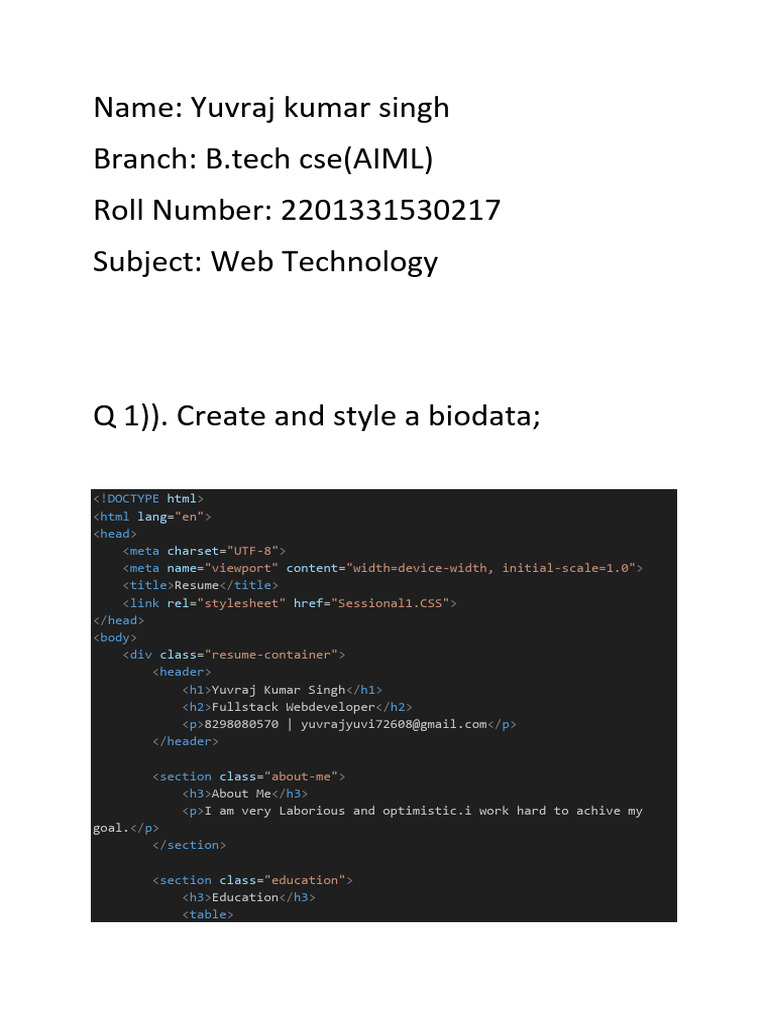 Name: Yuvraj kumar singh
Branch: B.tech cse(AIML)
Roll Number: 2201331530217
Subject: Web Technology

Q 1)). Create and style a biodata;

<!DOCTYPE html>
<html lang="en">
<head>
    <meta charset="UTF-8">
    <meta name="viewport" content="width=device-width, initial-scale=1.0">
    <title>Resume</title>
    <link rel="stylesheet" href="Sessional1.CSS">
</head>
<body>
    <div class="resume-container">
        <header>
            <h1>Yuvraj Kumar Singh</h1>
            <h2>Fullstack Webdeveloper</h2>
            <p>8298080570 | yuvrajyuvi72608@gmail.com</p>
        </header>

        <section class="about-me">
            <h3>About Me</h3>
            <p>I am very Laborious and optimistic.i work hard to achive my goal.</p>
        </section>

        <section class="education">
            <h3>Education</h3>
            <table>